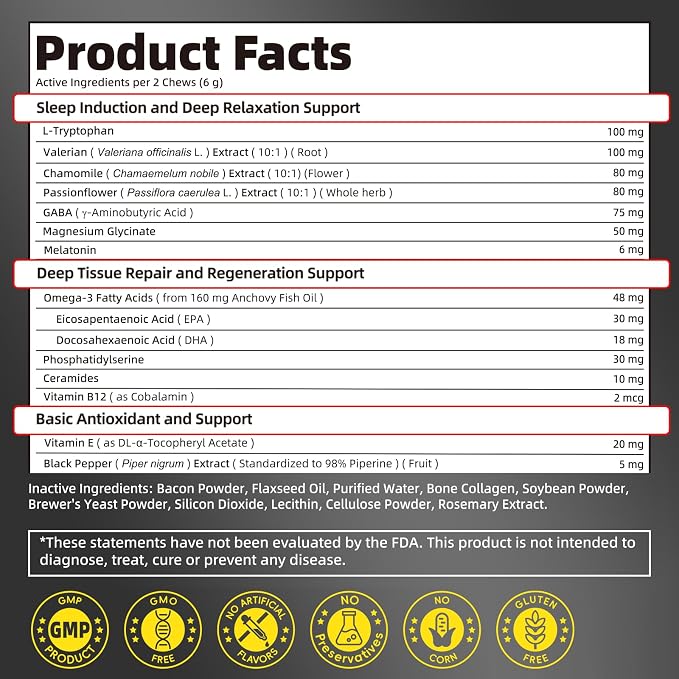 Product Facts
Active Ingredients per 2 Chews (6 g)

Sleep Induction and Deep Relaxation Support

L-Tryptophan 100 mg
Valerian ( Valeriana officinalis L. ) Extract ( 10:1 ) ( Root ) 100 mg
Chamomile ( Chamaemelum nobile ) Extract ( 10:1) (Flower ) 80 mg
Passionflower ( Passiflora caerulea L. ) Extract ( 10:1 ) ( Whole herb ) 80 mg
GABA ( γ-Aminobutyric Acid ) 75 mg
Magnesium Glycinate 50 mg
Melatonin 6 mg

Deep Tissue Repair and Regeneration Support

Omega-3 Fatty Acids ( from 160 mg Anchovy Fish Oil ) 48 mg
Eicosapentaenoic Acid ( EPA ) 30 mg
Docosahexaenoic Acid ( DHA ) 18 mg
Phosphatidylserine 30 mg
Ceramides 10 mg
Vitamin B12 ( as Cobalamin ) 2 mcg

Basic Antioxidant and Support

Vitamin E ( as DL-α-Tocopheryl Acetate ) 20 mg
Black Pepper ( Piper nigrum ) Extract ( Standardized to 98% Piperine ) ( Fruit ) 5 mg

Inactive Ingredients: Bacon Powder, Flaxseed Oil, Purified Water, Bone Collagen, Soybean Powder, Brewer's Yeast Powder, Silicon Dioxide, Lecithin, Cellulose Powder, Rosemary Extract.

*These statements have not been evaluated by the FDA. This product is not intended to diagnose, treat, cure or prevent any disease.

GMP GMP PRODUCT

GMO FREE

NO ARTIFICIAL FLAVORS

NO Preservatives

NO CORN

GLUTEN FREE